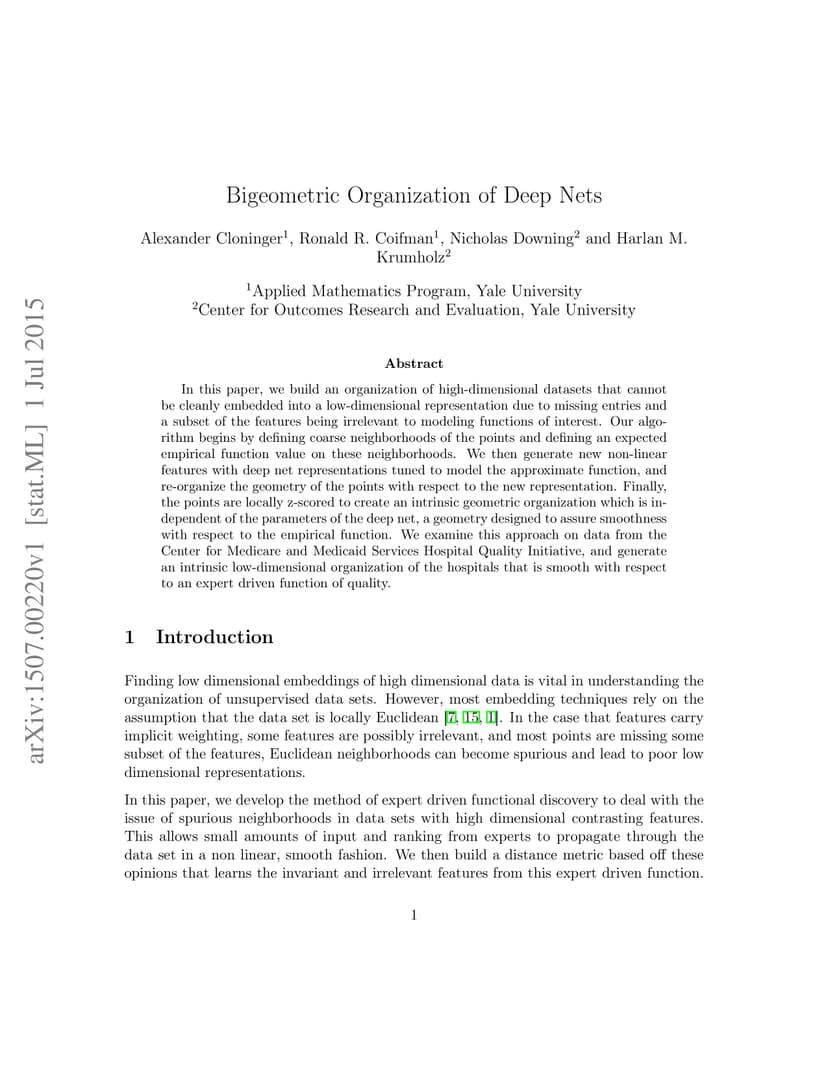 arXiv:1507.00220v1 [stat.ML] 1 Jul 2015

Bigeometric Organization of Deep Nets

Alexander Cloninger$^1$, Ronald R. Coifman$^1$, Nicholas Downing$^2$ and Harlan M. Krumholz$^2$

$^1$Applied Mathematics Program, Yale University
$^2$Center for Outcomes Research and Evaluation, Yale University

Abstract

In this paper, we build an organization of high-dimensional datasets that cannot be cleanly embedded into a low-dimensional representation due to missing entries and a subset of the features being irrelevant to modeling functions of interest. Our algorithm begins by defining coarse neighborhoods of the points and defining an expected empirical function value on these neighborhoods. We then generate new non-linear features with deep net representations tuned to model the approximate function, and re-organize the geometry of the points with respect to the new representation. Finally, the points are locally z-scored to create an intrinsic geometric organization which is independent of the parameters of the deep net, a geometry designed to assure smoothness with respect to the empirical function. We examine this approach on data from the Center for Medicare and Medicaid Services Hospital Quality Initiative, and generate an intrinsic low-dimensional organization of the hospitals that is smooth with respect to an expert driven function of quality.

1 Introduction

Finding low dimensional embeddings of high dimensional data is vital in understanding the organization of unsupervised data sets. However, most embedding techniques rely on the assumption that the data set is locally Euclidean [7, 15, 1]. In the case that features carry implicit weighting, some features are possibly irrelevant, and most points are missing some subset of the features, Euclidean neighborhoods can become spurious and lead to poor low dimensional representations.

In this paper, we develop the method of expert driven functional discovery to deal with the issue of spurious neighborhoods in data sets with high dimensional contrasting features. This allows small amounts of input and ranking from experts to propagate through the data set in a non linear, smooth fashion. We then build a distance metric based off these opinions that learns the invariant and irrelevant features from this expert driven function.

1